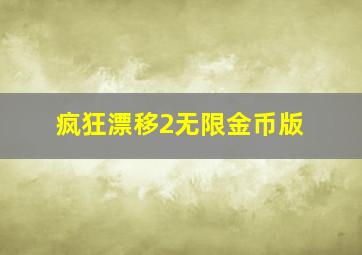 疯狂漂移2无限金币版